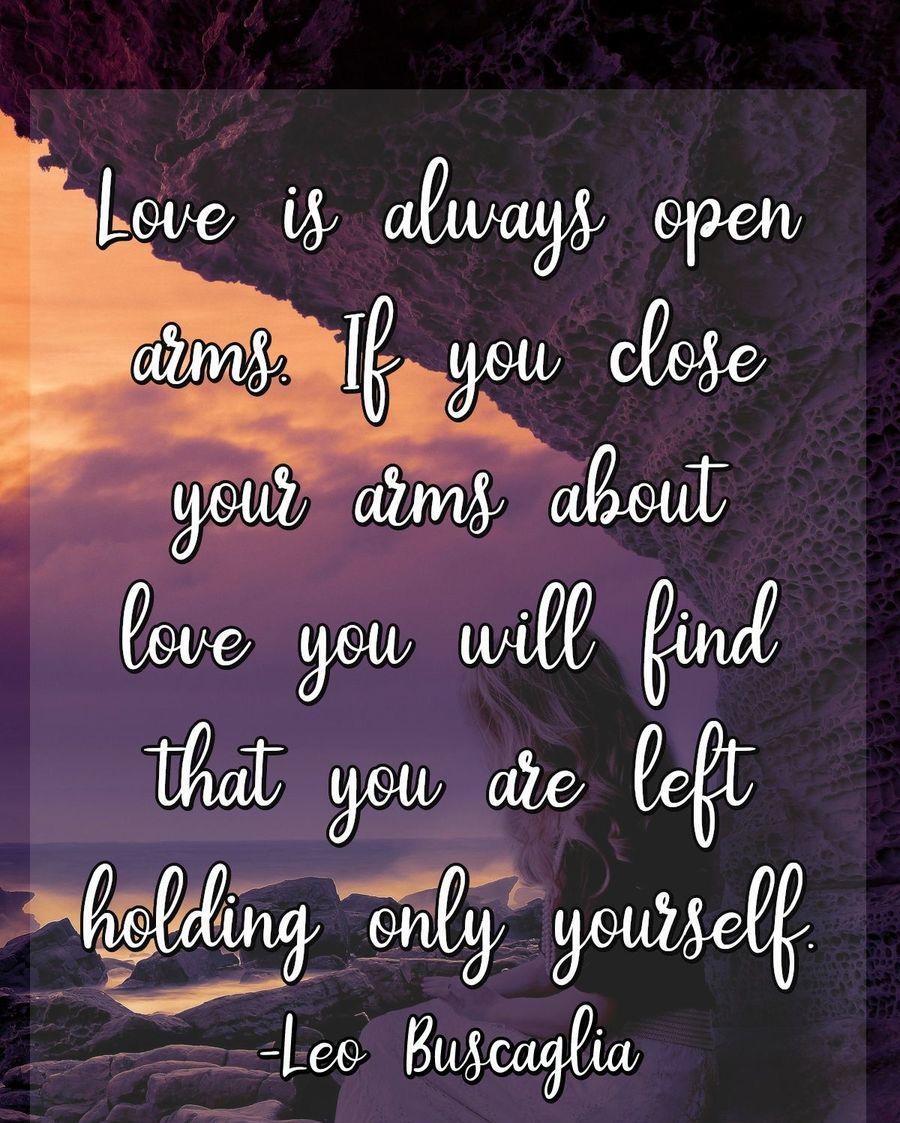 Love is always open arms. If you close your arms about love you will find that you are left holding only yourself.

-Leo Buscaglia